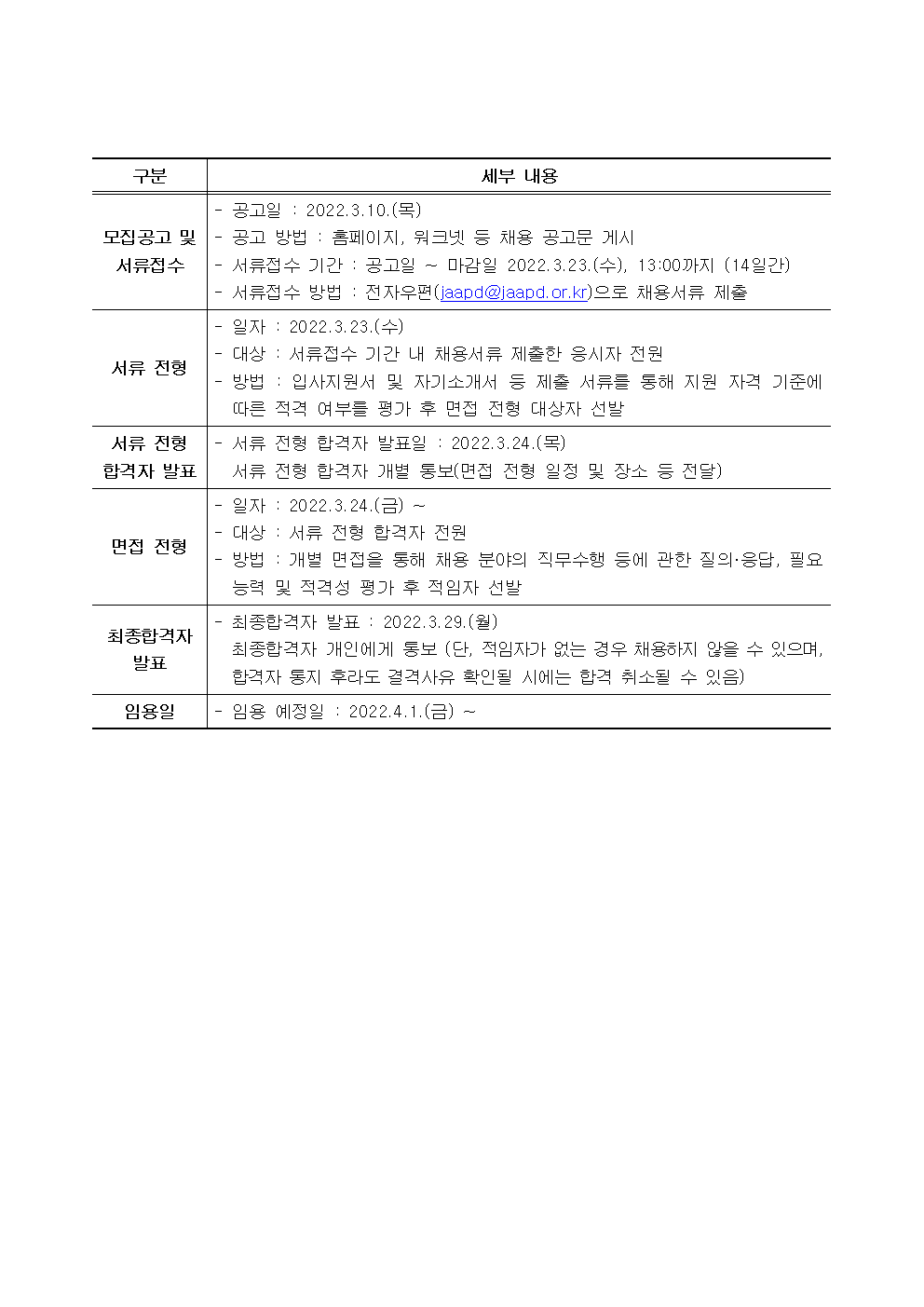 | 구분 | 세부 내용 |
|---|---|
| 모집공고 및 서류접수 | - 공고일 : 2022.3.10.(목)<br>- 공고 방법 : 홈페이지, 워크넷 등 채용 공고문 게시<br>- 서류접수 기간 : 공고일 ~ 마감일 2022.3.23.(수), 13:00까지 (14일간)<br>- 서류접수 방법 : 전자우편(jaapd@jaapd.or.kr)으로 채용서류 제출 |
| 서류 전형 | - 일자 : 2022.3.23.(수)<br>- 대상 : 서류접수 기간 내 채용서류 제출한 응시자 전원<br>- 방법 : 입사지원서 및 자기소개서 등 제출 서류를 통해 지원 자격 기준에 따른 적격 여부를 평가 후 면접 전형 대상자 선발 |
| 서류 전형 합격자 발표 | - 서류 전형 합격자 발표일 : 2022.3.24.(목)<br>서류 전형 합격자 개별 통보(면접 전형 일정 및 장소 등 전달) |
| 면접 전형 | - 일자 : 2022.3.24.(금) ~<br>- 대상 : 서류 전형 합격자 전원<br>- 방법 : 개별 면접을 통해 채용 분야의 직무수행 등에 관한 질의·응답, 필요 능력 및 적격성 평가 후 적임자 선발 |
| 최종합격자 발표 | - 최종합격자 발표 : 2022.3.29.(월)<br>최종합격자 개인에게 통보 (단, 적임자가 없는 경우 채용하지 않을 수 있으며, 합격자 통지 후라도 결격사유 확인될 시에는 합격 취소될 수 있음) |
| 임용일 | - 임용 예정일 : 2022.4.1.(금) ~ |